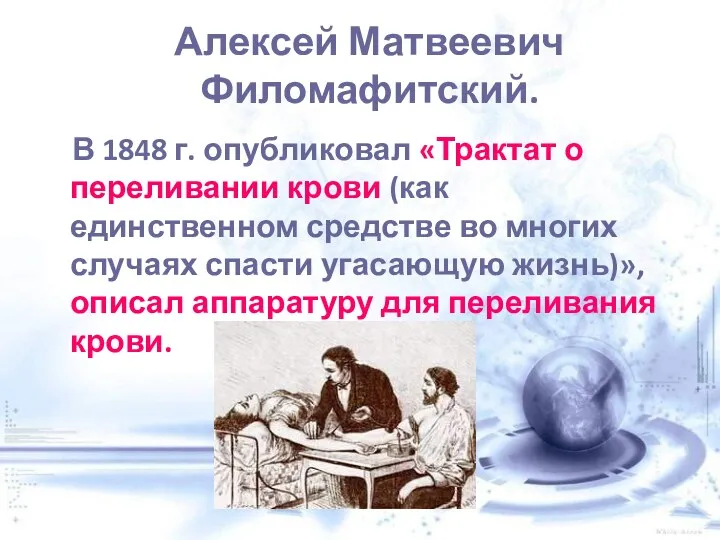 Алексей Матвеевич Филомафитский.

В 1848 г. опубликовал «Трактат о переливании крови (как единственном средстве во многих случаях спасти угасающую жизнь)», описал аппаратуру для переливания крови.